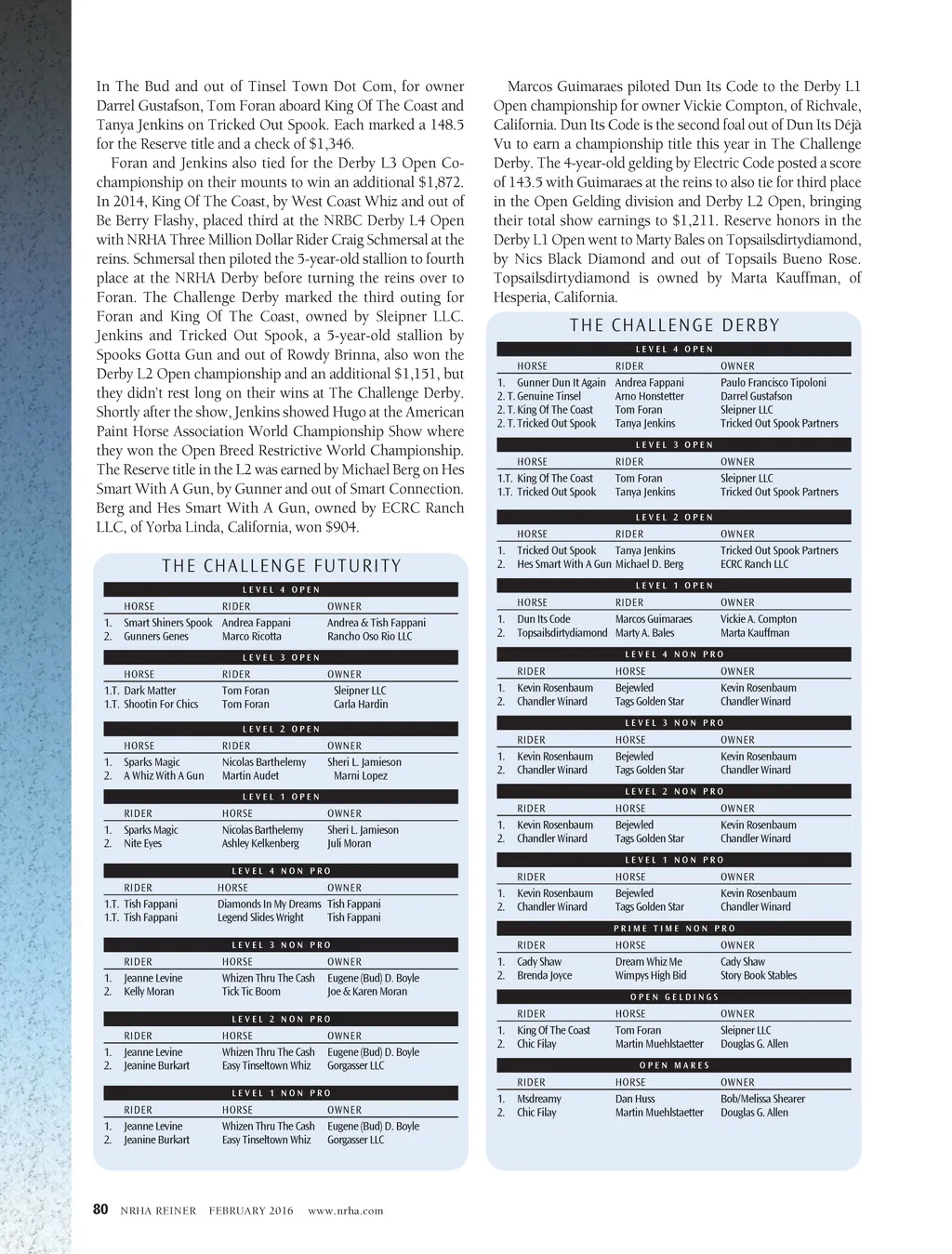 In The Bud and out of Tinsel Town Dot Com, for owner Darrel Gustafson, Tom Foran aboard King Of The Coast and Tanya Jenkins on Tricked Out Spook. Each marked a 148.5 for the Reserve title and a check of $1,346.

Foran and Jenkins also tied for the Derby L3 Open Co-championship on their mounts to win an additional $1,872. In 2014, King Of The Coast, by West Coast Whiz and out of Be Berry Flashy, placed third at the NRBC Derby L4 Open with NRHA Three Million Dollar Rider Craig Schmersal at the reins. Schmersal then piloted the 5-year-old stallion to fourth place at the NRHA Derby before turning the reins over to Foran. The Challenge Derby marked the third outing for Foran and King Of The Coast, owned by Sleipner LLC. Jenkins and Tricked Out Spook, a 5-year-old stallion by Spooks Gotta Gun and out of Rowdy Brinna, also won the Derby L2 Open championship and an additional $1,151, but they didn't rest long on their wins at The Challenge Derby. Shortly after the show, Jenkins showed Hugo at the American Paint Horse Association World Championship Show where they won the Open Breed Restrictive World Championship. The Reserve title in the L2 was earned by Michael Berg on Hes Smart With A Gun, by Gunner and out of Smart Connection. Berg and Hes Smart With A Gun, owned by ECRC Ranch LLC, of Yorba Linda, California, won $904.

THE CHALLENGE FUTURITY

LEVEL 4 OPEN
| | HORSE | RIDER | OWNER |
|---|---|---|---|
| 1. | Smart Shiners Spook | Andrea Fappani | Andrea & Tish Fappani |
| 2. | Gunners Genes | Marco Ricotta | Rancho Oso Rio LLC |

LEVEL 3 OPEN
| | HORSE | RIDER | OWNER |
|---|---|---|---|
| 1.T. | Dark Matter | Tom Foran | Sleipner LLC |
| 1.T. | Shootin For Chics | Tom Foran | Carla Hardin |

LEVEL 2 OPEN
| | HORSE | RIDER | OWNER |
|---|---|---|---|
| 1. | Sparks Magic | Nicolas Barthelemy | Sheri L. Jamieson |
| 2. | A Whiz With A Gun | Martin Audet | Marni Lopez |

LEVEL 1 OPEN
| | RIDER | HORSE | OWNER |
|---|---|---|---|
| 1. | Sparks Magic | Nicolas Barthelemy | Sheri L. Jamieson |
| 2. | Nite Eyes | Ashley Kelkenberg | Juli Moran |

LEVEL 4 NON PRO
| | RIDER | HORSE | OWNER |
|---|---|---|---|
| 1.T. | Tish Fappani | Diamonds In My Dreams | Tish Fappani |
| 1.T. | Tish Fappani | Legend Slides Wright | Tish Fappani |

LEVEL 3 NON PRO
| | RIDER | HORSE | OWNER |
|---|---|---|---|
| 1. | Jeanne Levine | Whizen Thru The Cash | Eugene (Bud) D. Boyle |
| 2. | Kelly Moran | Tick Tic Boom | Joe & Karen Moran |

LEVEL 2 NON PRO
| | RIDER | HORSE | OWNER |
|---|---|---|---|
| 1. | Jeanne Levine | Whizen Thru The Cash | Eugene (Bud) D. Boyle |
| 2. | Jeanine Burkart | Easy Tinseltown Whiz | Gorgasser LLC |

LEVEL 1 NON PRO
| | RIDER | HORSE | OWNER |
|---|---|---|---|
| 1. | Jeanne Levine | Whizen Thru The Cash | Eugene (Bud) D. Boyle |
| 2. | Jeanine Burkart | Easy Tinseltown Whiz | Gorgasser LLC |

Marcos Guimaraes piloted Dun Its Code to the Derby L1 Open championship for owner Vickie Compton, of Richvale, California. Dun Its Code is the second foal out of Dun Its Déjà Vu to earn a championship title this year in The Challenge Derby. The 4-year-old gelding by Electric Code posted a score of 143.5 with Guimaraes at the reins to also tie for third place in the Open Gelding division and Derby L2 Open, bringing their total show earnings to $1,211. Reserve honors in the Derby L1 Open went to Marty Bales on Topsailsdirtydiamond, by Nics Black Diamond and out of Topsails Bueno Rose. Topsailsdirtydiamond is owned by Marta Kauffman, of Hesperia, California.

THE CHALLENGE DERBY

LEVEL 4 OPEN
| | HORSE | RIDER | OWNER |
|---|---|---|---|
| 1. | Gunner Dun It Again | Andrea Fappani | Paulo Francisco Tipoloni |
| 2. T. | Genuine Tinsel | Arno Honstetter | Darrel Gustafson |
| 2. T. | King Of The Coast | Tom Foran | Sleipner LLC |
| 2. T. | Tricked Out Spook | Tanya Jenkins | Tricked Out Spook Partners |

LEVEL 3 OPEN
| | HORSE | RIDER | OWNER |
|---|---|---|---|
| 1.T. | King Of The Coast | Tom Foran | Sleipner LLC |
| 1.T. | Tricked Out Spook | Tanya Jenkins | Tricked Out Spook Partners |

LEVEL 2 OPEN
| | HORSE | RIDER | OWNER |
|---|---|---|---|
| 1. | Tricked Out Spook | Tanya Jenkins | Tricked Out Spook Partners |
| 2. | Hes Smart With A Gun | Michael D. Berg | ECRC Ranch LLC |

LEVEL 1 OPEN
| | HORSE | RIDER | OWNER |
|---|---|---|---|
| 1. | Dun Its Code | Marcos Guimaraes | Vickie A. Compton |
| 2. | Topsailsdirtydiamond | Marty A. Bales | Marta Kauffman |

LEVEL 4 NON PRO
| | RIDER | HORSE | OWNER |
|---|---|---|---|
| 1. | Kevin Rosenbaum | Bejewled | Kevin Rosenbaum |
| 2. | Chandler Winard | Tags Golden Star | Chandler Winard |

LEVEL 3 NON PRO
| | RIDER | HORSE | OWNER |
|---|---|---|---|
| 1. | Kevin Rosenbaum | Bejewled | Kevin Rosenbaum |
| 2. | Chandler Winard | Tags Golden Star | Chandler Winard |

LEVEL 2 NON PRO
| | RIDER | HORSE | OWNER |
|---|---|---|---|
| 1. | Kevin Rosenbaum | Bejewled | Kevin Rosenbaum |
| 2. | Chandler Winard | Tags Golden Star | Chandler Winard |

LEVEL 1 NON PRO
| | RIDER | HORSE | OWNER |
|---|---|---|---|
| 1. | Kevin Rosenbaum | Bejewled | Kevin Rosenbaum |
| 2. | Chandler Winard | Tags Golden Star | Chandler Winard |

PRIME TIME NON PRO
| | RIDER | HORSE | OWNER |
|---|---|---|---|
| 1. | Cady Shaw | Dream Whiz Me | Cady Shaw |
| 2. | Brenda Joyce | Wimpys High Bid | Story Book Stables |

OPEN GELDINGS
| | RIDER | HORSE | OWNER |
|---|---|---|---|
| 1. | King Of The Coast | Tom Foran | Sleipner LLC |
| 2. | Chic Filay | Martin Muehlstaetter | Douglas G. Allen |

OPEN MARES
| | RIDER | HORSE | OWNER |
|---|---|---|---|
| 1. | Msdreamy | Dan Huss | Bob/Melissa Shearer |
| 2. | Chic Filay | Martin Muehlstaetter | Douglas G. Allen |

80 NRHA REINER FEBRUARY 2016 www.nrha.com